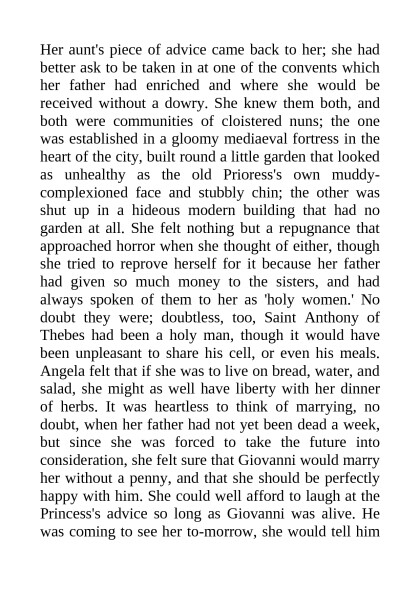 Her aunt's piece of advice came back to her; she had better ask to be taken in at one of the convents which her father had enriched and where she would be received without a dowry. She knew them both, and both were communities of cloistered nuns; the one was established in a gloomy mediaeval fortress in the heart of the city, built round a little garden that looked as unhealthy as the old Prioress's own muddy-complexioned face and stubbly chin; the other was shut up in a hideous modern building that had no garden at all. She felt nothing but a repugnance that approached horror when she thought of either, though she tried to reprove herself for it because her father had given so much money to the sisters, and had always spoken of them to her as 'holy women.' No doubt they were; doubtless, too, Saint Anthony of Thebes had been a holy man, though it would have been unpleasant to share his cell, or even his meals. Angela felt that if she was to live on bread, water, and salad, she might as well have liberty with her dinner of herbs. It was heartless to think of marrying, no doubt, when her father had not yet been dead a week, but since she was forced to take the future into consideration, she felt sure that Giovanni would marry her without a penny, and that she should be perfectly happy with him. She could well afford to laugh at the Princess's advice so long as Giovanni was alive. He was coming to see her to-morrow, she would tell him